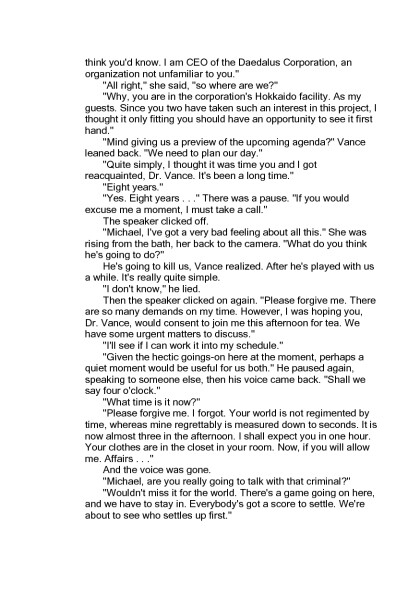 think you'd know. I am CEO of the Daedalus Corporation, an organization not unfamiliar to you."

"All right," she said, "so where are we?"

"Why, you are in the corporation's Hokkaido facility. As my guests. Since you two have taken such an interest in this project, I thought it only fitting you should have an opportunity to see it first hand."

"Mind giving us a preview of the upcoming agenda?" Vance leaned back. "We need to plan our day."

"Quite simply, I thought it was time you and I got reacquainted, Dr. Vance. It's been a long time."

"Eight years."

"Yes. Eight years . . ." There was a pause. "If you would excuse me a moment, I must take a call."

The speaker clicked off.

"Michael, I've got a very bad feeling about all this." She was rising from the bath, her back to the camera. "What do you think he's going to do?"

He's going to kill us, Vance realized. After he's played with us a while. It's really quite simple.

"I don't know," he lied.

Then the speaker clicked on again. "Please forgive me. There are so many demands on my time. However, I was hoping you, Dr. Vance, would consent to join me this afternoon for tea. We have some urgent matters to discuss."

"I'll see if I can work it into my schedule."

"Given the hectic goings-on here at the moment, perhaps a quiet moment would be useful for us both." He paused again, speaking to someone else, then his voice came back. "Shall we say four o'clock."

"What time is it now?"

"Please forgive me. I forgot. Your world is not regimented by time, whereas mine regrettably is measured down to seconds. It is now almost three in the afternoon. I shall expect you in one hour. Your clothes are in the closet in your room. Now, if you will allow me. Affairs . . ."

And the voice was gone.

"Michael, are you really going to talk with that criminal?"

"Wouldn't miss it for the world. There's a game going on here, and we have to stay in. Everybody's got a score to settle. We're about to see who settles up first."